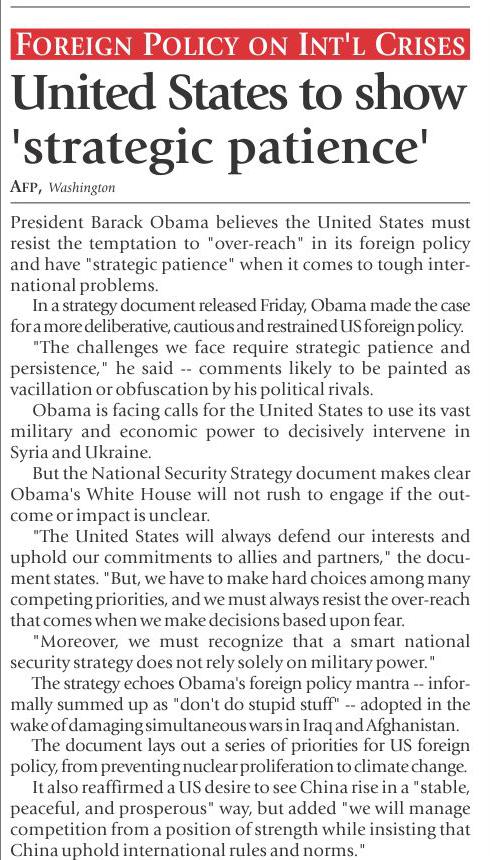 FOREIGN POLICY ON INT'L CRISES

United States to show 'strategic patience'

AFP, Washington

President Barack Obama believes the United States must resist the temptation to "over-reach" in its foreign policy and have "strategic patience" when it comes to tough international problems.

In a strategy document released Friday, Obama made the case for a more deliberative, cautious and restrained US foreign policy.

"The challenges we face require strategic patience and persistence," he said -- comments likely to be painted as vacillation or obfuscation by his political rivals.

Obama is facing calls for the United States to use its vast military and economic power to decisively intervene in Syria and Ukraine.

But the National Security Strategy document makes clear Obama's White House will not rush to engage if the outcome or impact is unclear.

"The United States will always defend our interests and uphold our commitments to allies and partners," the document states. "But, we have to make hard choices among many competing priorities, and we must always resist the over-reach that comes when we make decisions based upon fear.

"Moreover, we must recognize that a smart national security strategy does not rely solely on military power."

The strategy echoes Obama's foreign policy mantra -- informally summed up as "don't do stupid stuff" -- adopted in the wake of damaging simultaneous wars in Iraq and Afghanistan.

The document lays out a series of priorities for US foreign policy, from preventing nuclear proliferation to climate change.

It also reaffirmed a US desire to see China rise in a "stable, peaceful, and prosperous" way, but added "we will manage competition from a position of strength while insisting that China uphold international rules and norms."